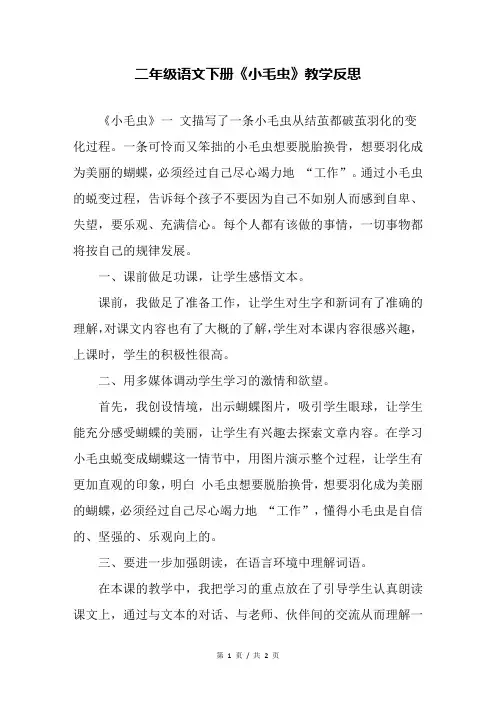 二年级语文下册《小毛虫》教学反思

《小毛虫》一 文描写了一条小毛虫从结茧都破茧羽化的变化过程。一条可怜而又笨拙的小毛虫想要脱胎换骨，想要羽化成为美丽的蝴蝶，必须经过自己尽心竭力地 “工作”。通过小毛虫的蜕变过程，告诉每个孩子不要因为自己不如别人而感到自卑、失望，要乐观、充满信心。每个人都有该做的事情，一切事物都将按自己的规律发展。

一、课前做足功课，让学生感悟文本。

课前，我做足了准备工作，让学生对生字和新词有了准确的理解，对课文内容也有了大概的了解，学生对本课内容很感兴趣，上课时，学生的积极性很高。

二、用多媒体调动学生学习的激情和欲望。

首先，我创设情境，出示蝴蝶图片，吸引学生眼球，让学生能充分感受蝴蝶的美丽，让学生有兴趣去探索文章内容。在学习小毛虫蜕变成蝴蝶这一情节中，用图片演示整个过程，让学生有更加直观的印象，明白 小毛虫想要脱胎换骨，想要羽化成为美丽的蝴蝶，必须经过自己尽心竭力地 “工作”，懂得小毛虫是自信的、坚强的、乐观向上的。

三、要进一步加强朗读，在语言环境中理解词语。

在本课的教学中，我把学习的重点放在了引导学生认真朗读课文上，通过与文本的对话、与老师、伙伴间的交流从而理解一

第 1 页 / 共 2 页